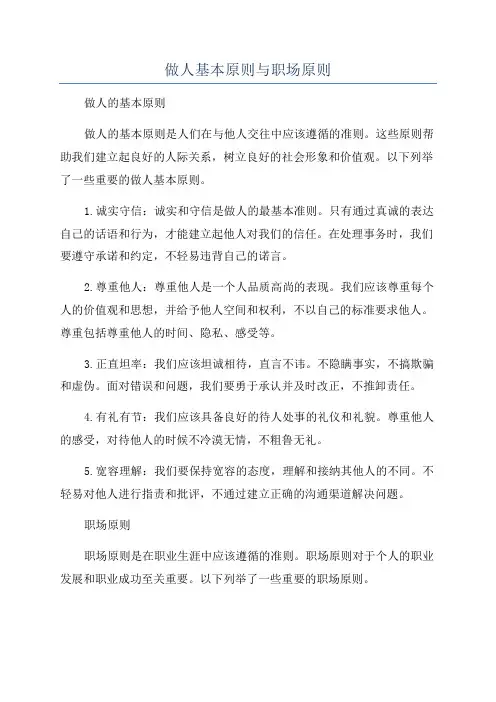 做人基本原则与职场原则

做人的基本原则

做人的基本原则是人们在与他人交往中应该遵循的准则。这些原则帮助我们建立起良好的人际关系，树立良好的社会形象和价值观。以下列举了一些重要的做人基本原则。

1. 诚实守信：诚实和守信是做人的最基本准则。只有通过真诚的表达自己的话语和行为，才能建立起他人对我们的信任。在处理事务时，我们要遵守承诺和约定，不轻易违背自己的诺言。

2. 尊重他人：尊重他人是一个人品质高尚的表现。我们应该尊重每个人的价值观和思想，并给予他人空间和权利，不以自己的标准要求他人。尊重包括尊重他人的时间、隐私、感受等。

3. 正直坦率：我们应该坦诚相待，直言不讳。不隐瞒事实，不搞欺骗和虚伪。面对错误和问题，我们要勇于承认并及时改正，不推卸责任。

4. 有礼有节：我们应该具备良好的待人处事的礼仪和礼貌。尊重他人的感受，对待他人的时候不冷漠无情，不粗鲁无礼。

5. 宽容理解：我们要保持宽容的态度，理解和接纳其他人的不同。不轻易对他人进行指责和批评，不通过建立正确的沟通渠道解决问题。

职场原则

职场原则是在职业生涯中应该遵循的准则。职场原则对于个人的职业发展和职业成功至关重要。以下列举了一些重要的职场原则。